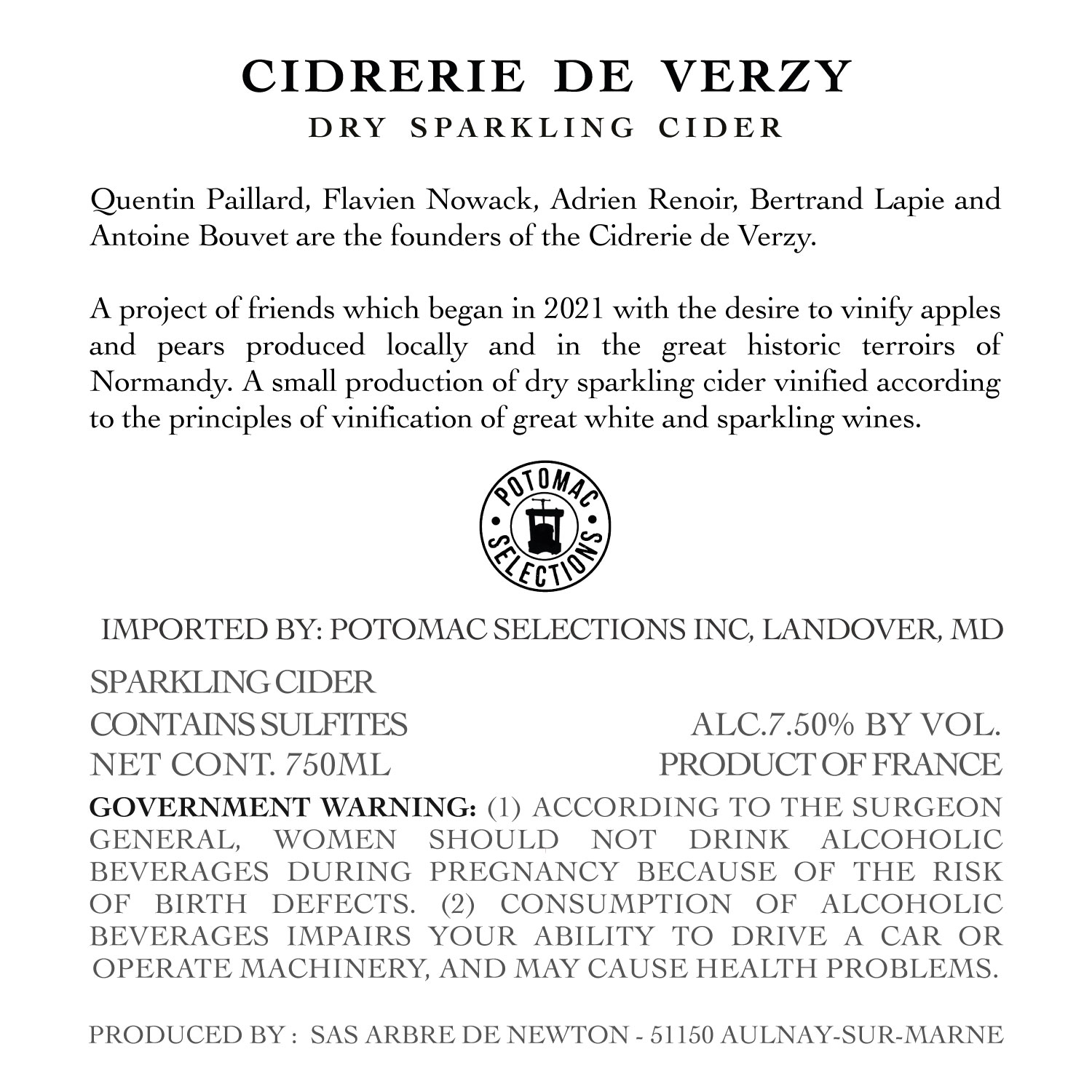 CIDRERIE DE VERZY
DRY SPARKLING CIDER

Quentin Paillard, Flavien Nowack, Adrien Renoir, Bertrand Lapie and Antoine Bouvet are the founders of the Cidrerie de Verzy.

A project of friends which began in 2021 with the desire to vinify apples and pears produced locally and in the great historic terroirs of Normandy. A small production of dry sparkling cider vinified according to the principles of vinification of great white and sparkling wines.

POTOMAC SELECTIONS

IMPORTED BY: POTOMAC SELECTIONS INC, LANDOVER, MD

SPARKLING CIDER
CONTAINS SULFITES
NET CONT. 750ML

ALC.7.50% BY VOL.
PRODUCT OF FRANCE

GOVERNMENT WARNING: (1) ACCORDING TO THE SURGEON GENERAL, WOMEN SHOULD NOT DRINK ALCOHOLIC BEVERAGES DURING PREGNANCY BECAUSE OF THE RISK OF BIRTH DEFECTS. (2) CONSUMPTION OF ALCOHOLIC BEVERAGES IMPAIRS YOUR ABILITY TO DRIVE A CAR OR OPERATE MACHINERY, AND MAY CAUSE HEALTH PROBLEMS.

PRODUCED BY : SAS ARBRE DE NEWTON - 51150 AULNAY-SUR-MARNE